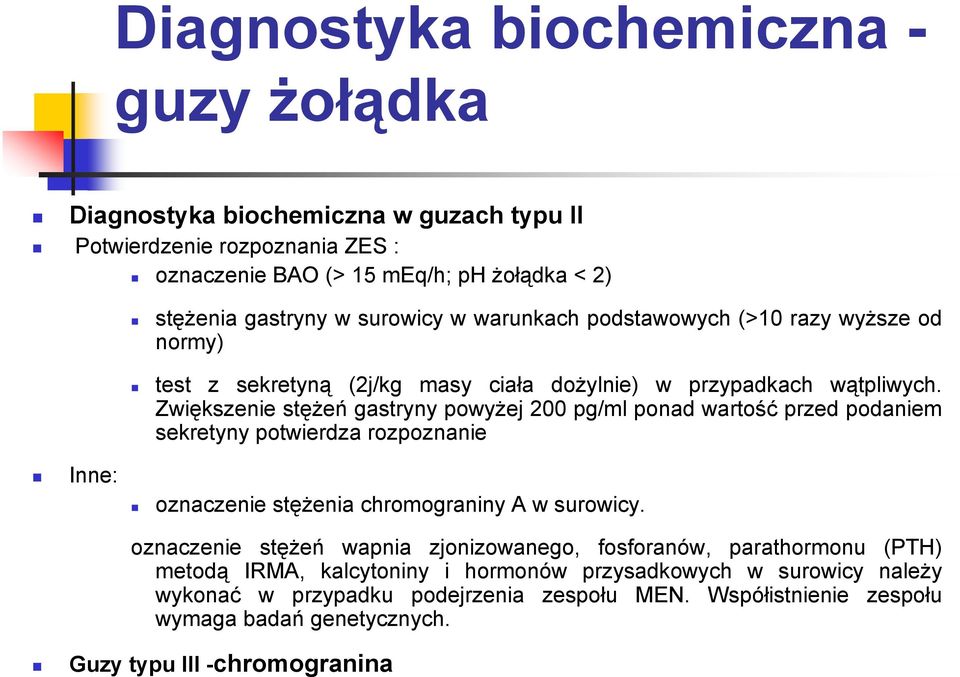 Diagnostyka biochemiczna - guzy żołądka

Diagnostyka biochemiczna w guzach typu II

Potwierdzenie rozpoznania ZES :

oznaczenie BAO (> 15 mEq/h; pH żołądka < 2)

stężenia gastryny w surowicy w warunkach podstawowych (>10 razy wyższe od normy)

test z sekretyną (2j/kg masy ciała dożylnie) w przypadkach wątpliwych. Zwiększenie stężeń gastryny powyżej 200 pg/ml ponad wartość przed podaniem sekretyny potwierdza rozpoznanie

Inne:

oznaczenie stężenia chromograniny A w surowicy.

oznaczenie stężeń wapnia zjonizowanego, fosforanów, parathormonu (PTH) metodą IRMA, kalcytoniny i hormonów przysadkowych w surowicy należy wykonać w przypadku podejrzenia zespołu MEN. Współistnienie zespołu wymaga badań genetycznych.

Guzy typu III -chromogranina